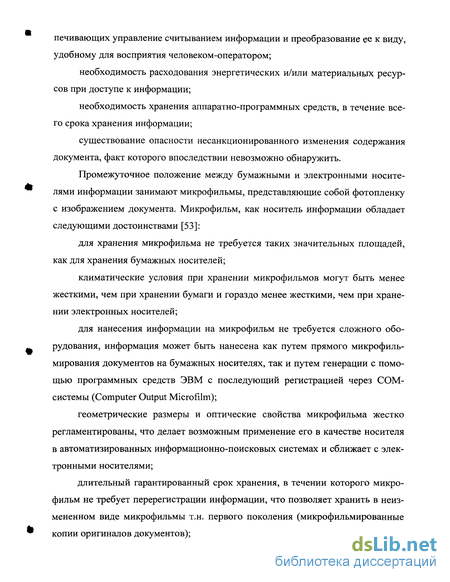 печивающих управление считыванием информации и преобразование ее к виду, удобному для восприятия человеком-оператором;

необходимость расходования энергетических и/или материальных ресурсов при доступе к информации;

необходимость хранения аппаратно-программных средств, в течение всего срока хранения информации;

существование опасности несанкционированного изменения содержания документа, факт которого впоследствии невозможно обнаружить.

Промежуточное положение между бумажными и электронными носителями информации занимают микрофильмы, представляющие собой фотопленку с изображением документа. Микрофильм, как носитель информации обладает следующими достоинствами [53]:

для хранения микрофильма не требуется таких значительных площадей, как для хранения бумажных носителей;

климатические условия при хранении микрофильмов могут быть менее жесткими, чем при хранении бумаги и гораздо менее жесткими, чем при хранении электронных носителей;

для нанесения информации на микрофильм не требуется сложного оборудования, информация может быть нанесена как путем прямого микрофильмирования документов на бумажных носителях, так и путем генерации с помощью программных средств ЭВМ с последующий регистрацией через COM-системы (Computer Output Microfilm);

геометрические размеры и оптические свойства микрофильма жестко регламентированы, что делает возможным применение его в качестве носителя в автоматизированных информационно-поисковых системах и сближает с электронными носителями;

длительный гарантированный срок хранения, в течении которого микрофильм не требует перерегистрации информации, что позволяет хранить в неизмененном виде микрофильмы т.н. первого поколения (микрофильмированные копии оригиналов документов);

dsLib.net
библиотека диссертаций